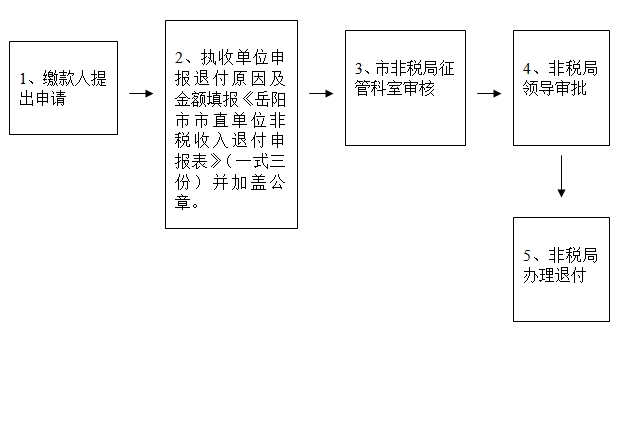 1、缴款人提出申请

2、执收单位申报退付原因及金额填报《岳阳市市直单位非税收入退付申报表》（一式三份）并加盖公章。

3、市非税局征管科室审核

4、非税局领导审批

5、非税局办理退付